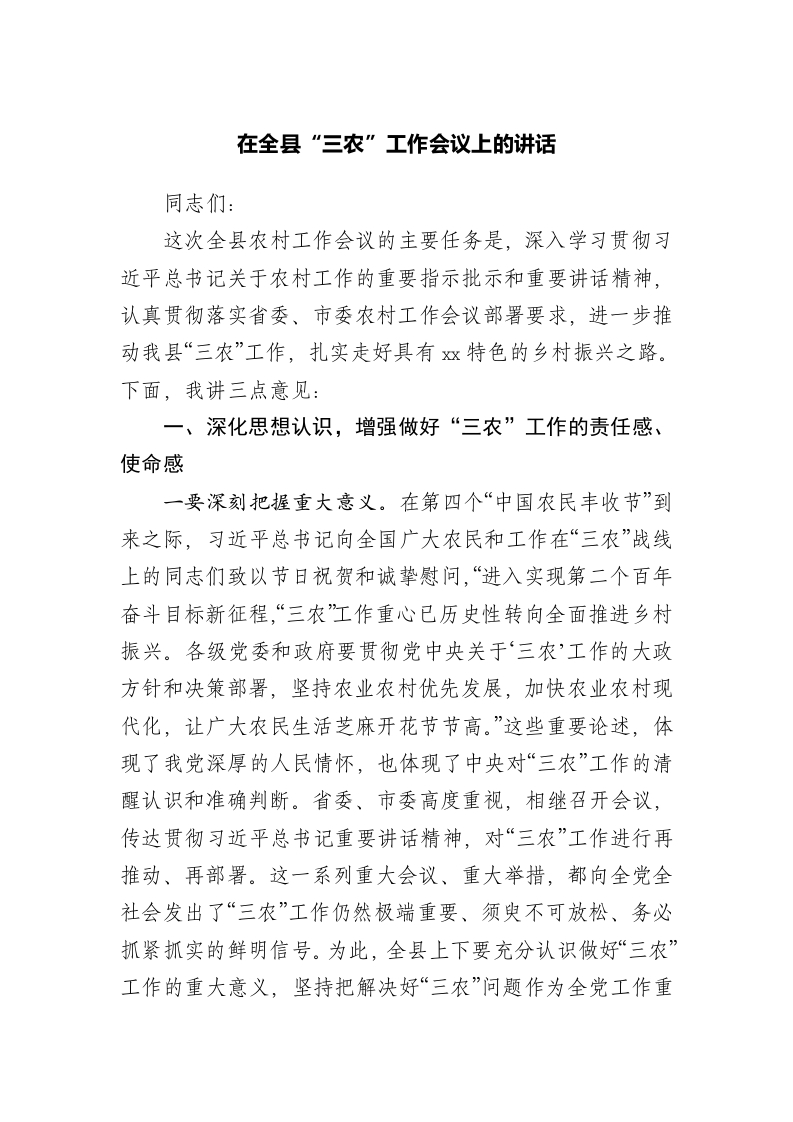 在全县“三农”工作会议上的讲话

同志们：

这次全县农村工作会议的主要任务是，深入学习贯彻习近平总书记关于农村工作的重要指示批示和重要讲话精神，认真贯彻落实省委、市委农村工作会议部署要求，进一步推动我县“三农”工作，扎实走好具有xx特色的乡村振兴之路。下面，我讲三点意见：

一、深化思想认识，增强做好“三农”工作的责任感、使命感

一要深刻把握重大意义。在第四个“中国农民丰收节”到来之际，习近平总书记向全国广大农民和工作在“三农”战线上的同志们致以节日祝贺和诚挚慰问，“进入实现第二个百年奋斗目标新征程，“三农”工作重心已历史性转向全面推进乡村振兴。各级党委和政府要贯彻党中央关于‘三农’工作的大政方针和决策部署，坚持农业农村优先发展，加快农业农村现代化，让广大农民生活芝麻开花节节高。”这些重要论述，体现了我党深厚的人民情怀，也体现了中央对“三农”工作的清醒认识和准确判断。省委、市委高度重视，相继召开会议，传达贯彻习近平总书记重要讲话精神，对“三农”工作进行再推动、再部署。这一系列重大会议、重大举措，都向全党全社会发出了“三农”工作仍然极端重要、须臾不可放松、务必抓紧抓实的鲜明信号。为此，全县上下要充分认识做好“三农”工作的重大意义，坚持把解决好“三农”问题作为全党工作重